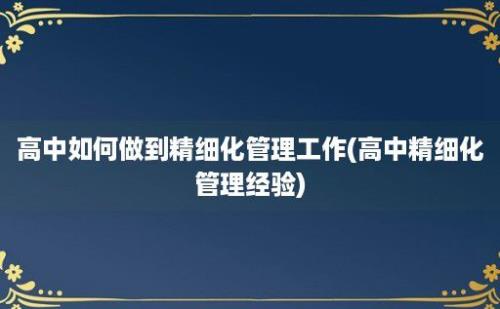 高中如何做到精细化管理工作(高中精细化管理经验)